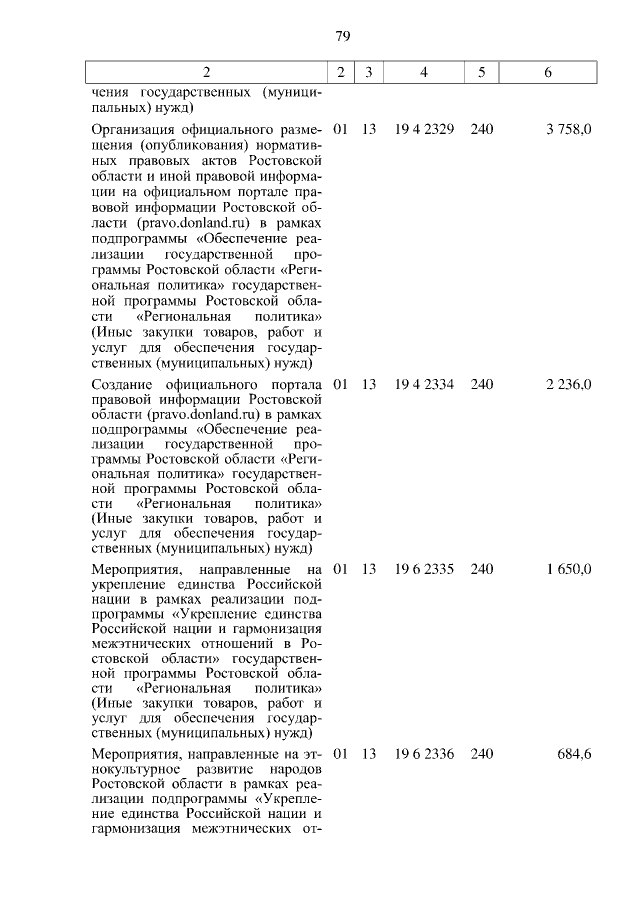 79

| 2 | 2 | 3 | 4 | 5 | 6 |
|---|---|---|---|---|---|
| чения государственных (муниципальных) нужд) | | | | | |
| Организация официального размещения (опубликования) нормативных правовых актов Ростовской области и иной правовой информации на официальном портале правовой информации Ростовской области (pravo.donland.ru) в рамках подпрограммы «Обеспечение реализации государственной программы Ростовской области «Региональная политика» государственной программы Ростовской области «Региональная политика» (Иные закупки товаров, работ и услуг для обеспечения государственных (муниципальных) нужд) | 01 | 13 | 19 4 2329 | 240 | 3 758,0 |
| Создание официального портала правовой информации Ростовской области (pravo.donland.ru) в рамках подпрограммы «Обеспечение реализации государственной программы Ростовской области «Региональная политика» государственной программы Ростовской области «Региональная политика» (Иные закупки товаров, работ и услуг для обеспечения государственных (муниципальных) нужд) | 01 | 13 | 19 4 2334 | 240 | 2 236,0 |
| Мероприятия, направленные на укрепление единства Российской нации в рамках реализации подпрограммы «Укрепление единства Российской нации и гармонизация межэтнических отношений в Ростовской области» государственной программы Ростовской области «Региональная политика» (Иные закупки товаров, работ и услуг для обеспечения государственных (муниципальных) нужд) | 01 | 13 | 19 6 2335 | 240 | 1 650,0 |
| Мероприятия, направленные на этнокультурное развитие народов Ростовской области в рамках реализации подпрограммы «Укрепление единства Российской нации и гармонизация межэтнических от- | 01 | 13 | 19 6 2336 | 240 | 684,6 |